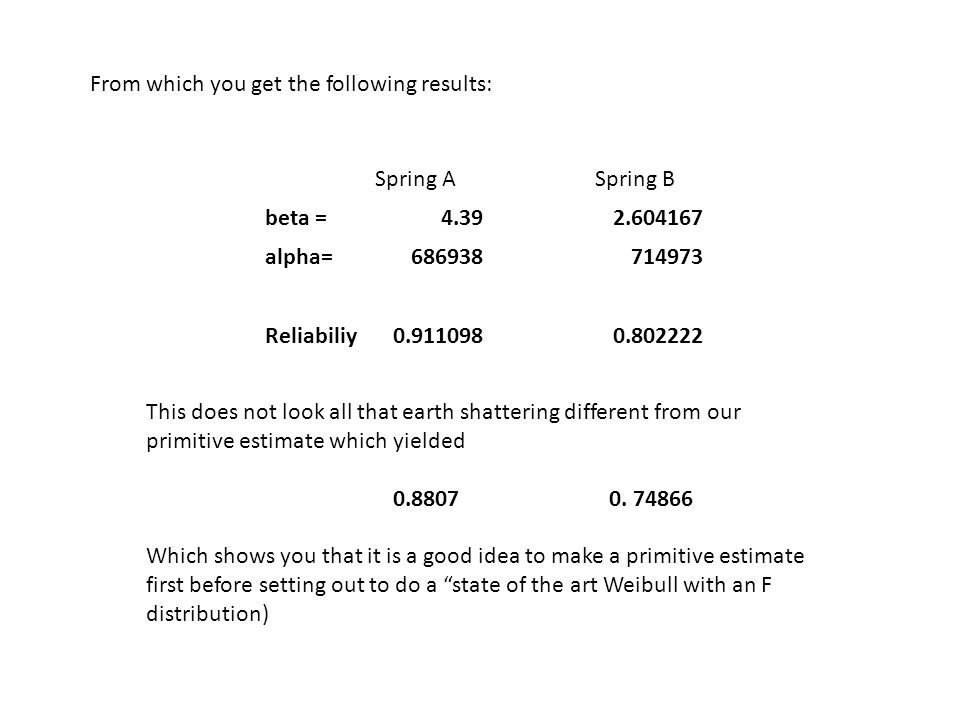 From which you get the following results:

|  | Spring A | Spring B |
|---|---|---|
| beta = | 4.39 | 2.604167 |
| alpha= | 686938 | 714973 |
| Reliabiliy | 0.911098 | 0.802222 |

This does not look all that earth shattering different from our primitive estimate which yielded

0.8807 0. 74866

Which shows you that it is a good idea to make a primitive estimate first before setting out to do a “state of the art Weibull with an F distribution)